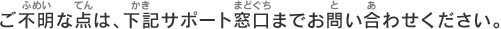 ご不明(ふめい)な点(てん)は、下記(かき)サポート窓口(まどぐち)までお問(と)い合(あ)わせください。